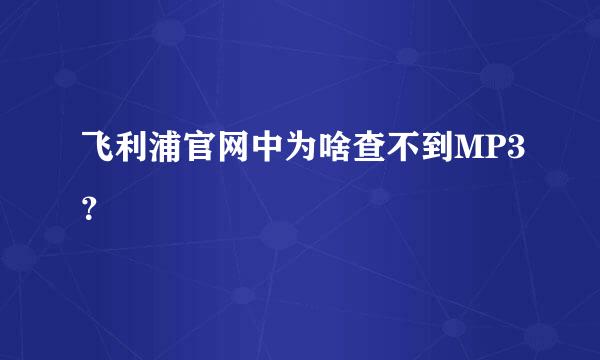 飞利浦官网中为啥查不到MP3?